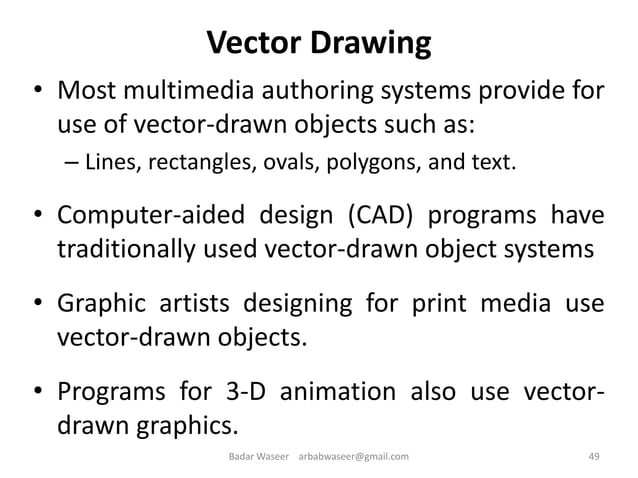 Vector Drawing

• Most multimedia authoring systems provide for use of vector-drawn objects such as:
– Lines, rectangles, ovals, polygons, and text.

• Computer-aided design (CAD) programs have traditionally used vector-drawn object systems

• Graphic artists designing for print media use vector-drawn objects.

• Programs for 3-D animation also use vector-drawn graphics.

Badar Waseer arbabwaseer@gmail.com 49